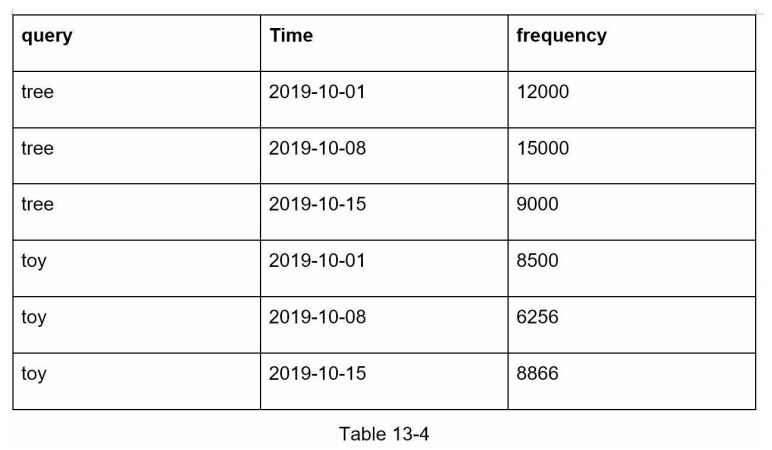 | query | Time | frequency |
|---|---|---|
| tree | 2019-10-01 | 12000 |
| tree | 2019-10-08 | 15000 |
| tree | 2019-10-15 | 9000 |
| toy | 2019-10-01 | 8500 |
| toy | 2019-10-08 | 6256 |
| toy | 2019-10-15 | 8866 |

Table 13-4